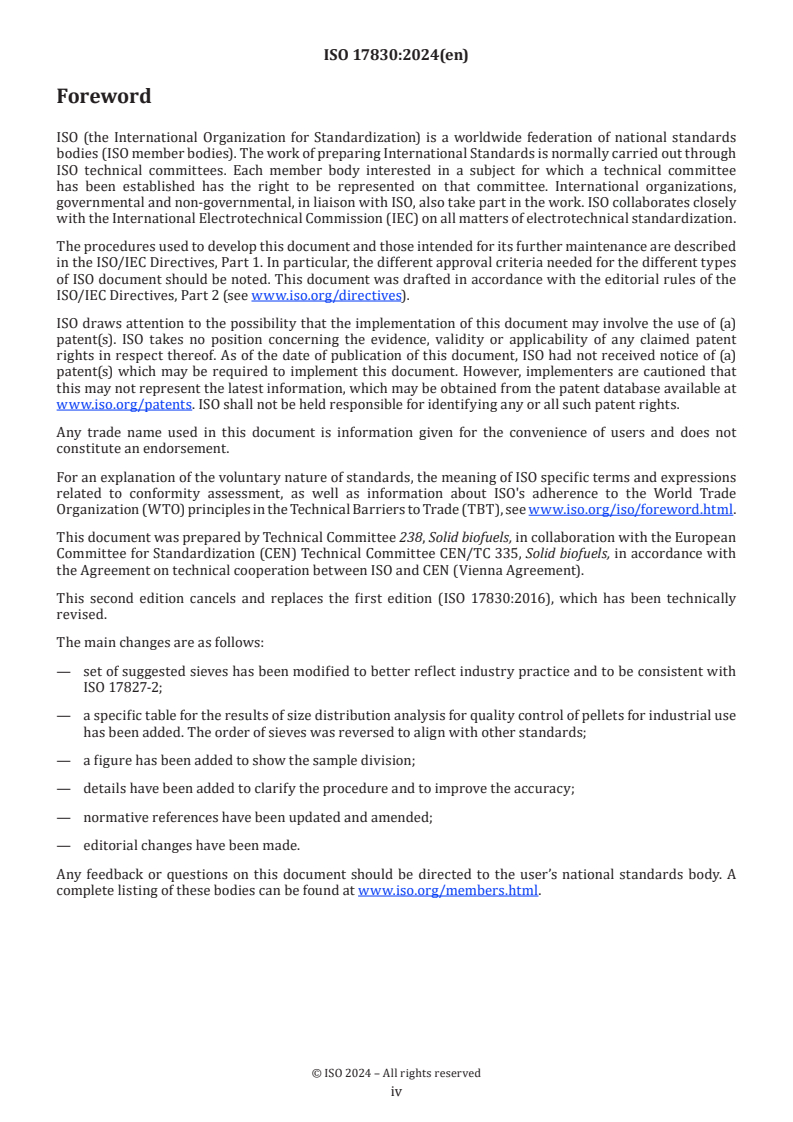 ISO 17830:2024(en)

Foreword

ISO (the International Organization for Standardization) is a worldwide federation of national standards bodies (ISO member bodies). The work of preparing International Standards is normally carried out through ISO technical committees. Each member body interested in a subject for which a technical committee has been established has the right to be represented on that committee. International organizations, governmental and non-governmental, in liaison with ISO, also take part in the work. ISO collaborates closely with the International Electrotechnical Commission (IEC) on all matters of electrotechnical standardization.

The procedures used to develop this document and those intended for its further maintenance are described in the ISO/IEC Directives, Part 1. In particular, the different approval criteria needed for the different types of ISO document should be noted. This document was drafted in accordance with the editorial rules of the ISO/IEC Directives, Part 2 (see www.iso.org/directives).

ISO draws attention to the possibility that the implementation of this document may involve the use of (a) patent(s). ISO takes no position concerning the evidence, validity or applicability of any claimed patent rights in respect thereof. As of the date of publication of this document, ISO had not received notice of (a) patent(s) which may be required to implement this document. However, implementers are cautioned that this may not represent the latest information, which may be obtained from the patent database available at www.iso.org/patents. ISO shall not be held responsible for identifying any or all such patent rights.

Any trade name used in this document is information given for the convenience of users and does not constitute an endorsement.

For an explanation of the voluntary nature of standards, the meaning of ISO specific terms and expressions related to conformity assessment, as well as information about ISO's adherence to the World Trade Organization (WTO) principles in the Technical Barriers to Trade (TBT), see www.iso.org/iso/foreword.html.

This document was prepared by Technical Committee 238, Solid biofuels, in collaboration with the European Committee for Standardization (CEN) Technical Committee CEN/TC 335, Solid biofuels, in accordance with the Agreement on technical cooperation between ISO and CEN (Vienna Agreement).

This second edition cancels and replaces the first edition (ISO 17830:2016), which has been technically revised.

The main changes are as follows:

— set of suggested sieves has been modified to better reflect industry practice and to be consistent with ISO 17827-2;

— a specific table for the results of size distribution analysis for quality control of pellets for industrial use has been added. The order of sieves was reversed to align with other standards;

— a figure has been added to show the sample division;

— details have been added to clarify the procedure and to improve the accuracy;

— normative references have been updated and amended;

— editorial changes have been made.

Any feedback or questions on this document should be directed to the user's national standards body. A complete listing of these bodies can be found at www.iso.org/members.html.

© ISO 2024 – All rights reserved
iv